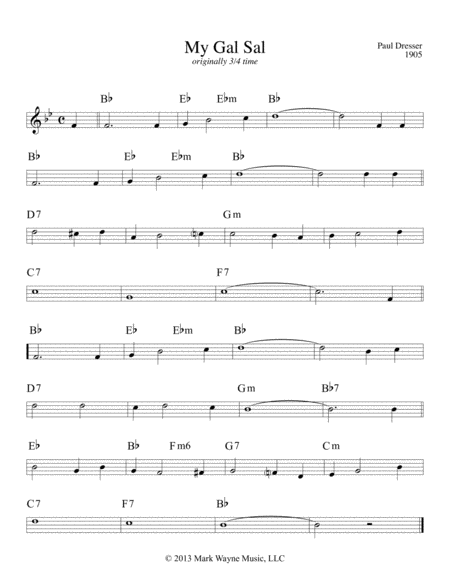 My Gal Sal
originally 3/4 time

Paul Dresser
1905

B♭ E♭ E♭m B♭

B♭ E♭ E♭m B♭

D7 Gm

C7 F7

B♭ E♭ E♭m B♭

D7 Gm B♭7

E♭ B♭ Fm6 G7 Cm

C7 F7 B♭

© 2013 Mark Wayne Music, LLC